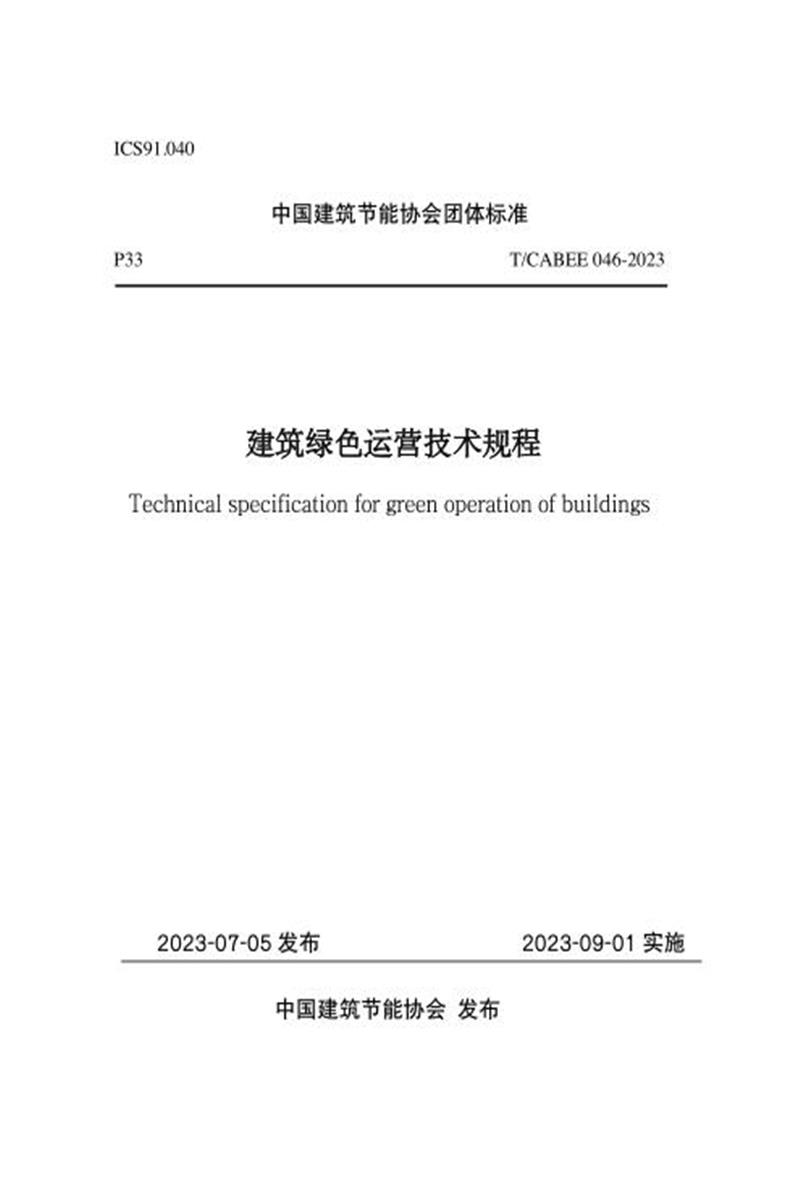 ICS91.040

中国建筑节能协会团体标准

P33

T/CABEE 046-2023

建筑绿色运营技术规程

Technical specification for green operation of buildings

2023-07-05 发布

2023-09-01 实施

中国建筑节能协会 发布